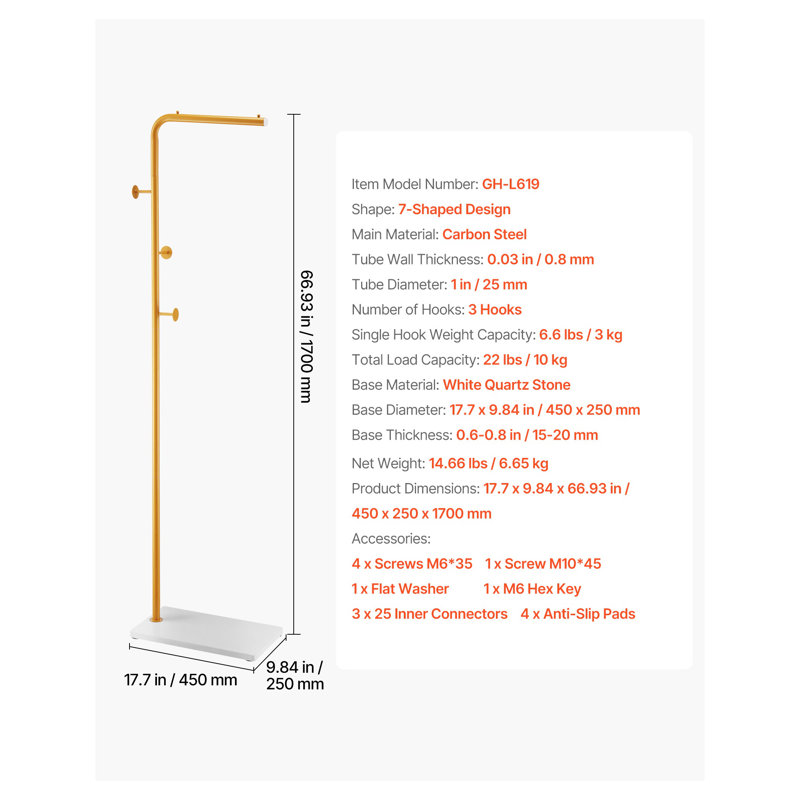 66.93 in / 1700 mm

17.7 in / 450 mm

9.84 in / 250 mm

Item Model Number: GH-L619
Shape: 7-Shaped Design
Main Material: Carbon Steel
Tube Wall Thickness: 0.03 in / 0.8 mm
Tube Diameter: 1 in / 25 mm
Number of Hooks: 3 Hooks
Single Hook Weight Capacity: 6.6 lbs / 3 kg
Total Load Capacity: 22 lbs / 10 kg
Base Material: White Quartz Stone
Base Diameter: 17.7 x 9.84 in / 450 x 250 mm
Base Thickness: 0.6-0.8 in / 15-20 mm
Net Weight: 14.66 lbs / 6.65 kg
Product Dimensions: 17.7 x 9.84 x 66.93 in / 450 x 250 x 1700 mm
Accessories:
4 x Screws M6*35 1 x Screw M10*45
1 x Flat Washer 1 x M6 Hex Key
3 x 25 Inner Connectors 4 x Anti-Slip Pads